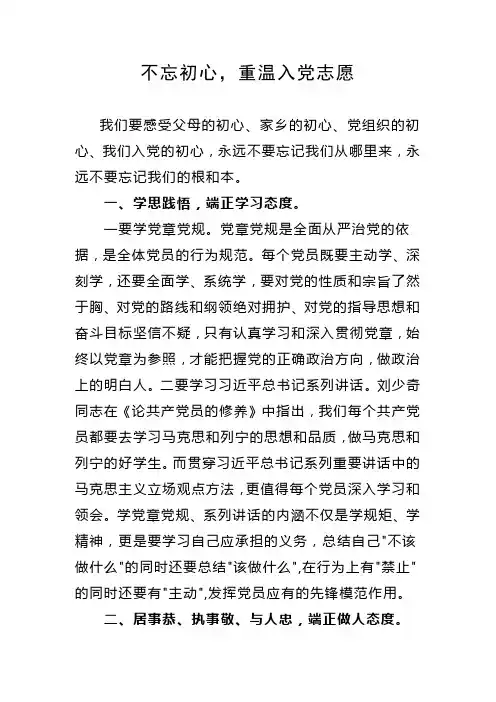 不忘初心，重温入党志愿

我们要感受父母的初心、家乡的初心、党组织的初心、我们入党的初心，永远不要忘记我们从哪里来，永远不要忘记我们的根和本。

一、学思践悟，端正学习态度。

一要学党章党规。党章党规是全面从严治党的依据，是全体党员的行为规范。每个党员既要主动学、深刻学，还要全面学、系统学，要对党的性质和宗旨了然于胸、对党的路线和纲领绝对拥护、对党的指导思想和奋斗目标坚信不疑，只有认真学习和深入贯彻党章，始终以党章为参照，才能把握党的正确政治方向，做政治上的明白人。二要学习习近平总书记系列讲话。刘少奇同志在《论共产党员的修养》中指出，我们每个共产党员都要去学习马克思和列宁的思想和品质，做马克思和列宁的好学生。而贯穿习近平总书记系列重要讲话中的马克思主义立场观点方法，更值得每个党员深入学习和领会。学党章党规、系列讲话的内涵不仅是学规矩、学精神，更是要学习自己应承担的义务，总结自己"不该做什么"的同时还要总结"该做什么",在行为上有"禁止"的同时还要有"主动",发挥党员应有的先锋模范作用。

二、居事恭、执事敬、与人忠，端正做人态度。